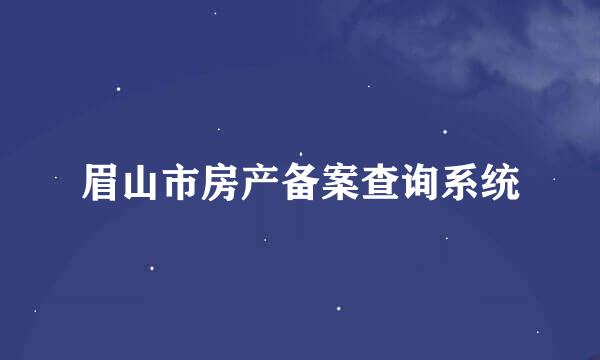 眉山市房产备案查询系统